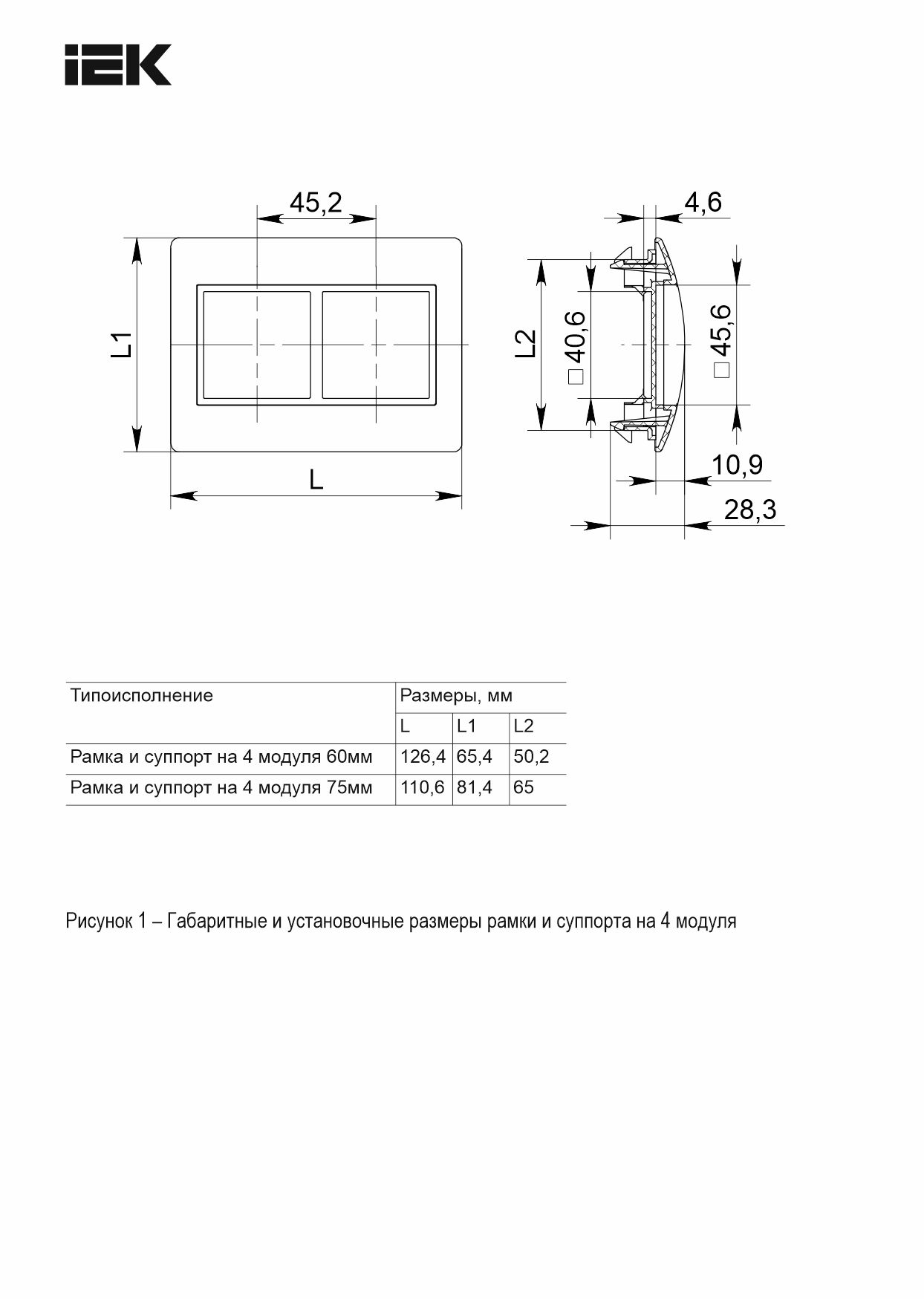 IEK

45,2

L1

L

4,6

L2

□40,6

□45,6

10,9

28,3

| Типоисполнение | Размеры, мм | | |
|---|---|---|---|
| | L | L1 | L2 |
| Рамка и суппорт на 4 модуля 60мм | 126,4 | 65,4 | 50,2 |
| Рамка и суппорт на 4 модуля 75мм | 110,6 | 81,4 | 65 |

Рисунок 1 – Габаритные и установочные размеры рамки и суппорта на 4 модуля